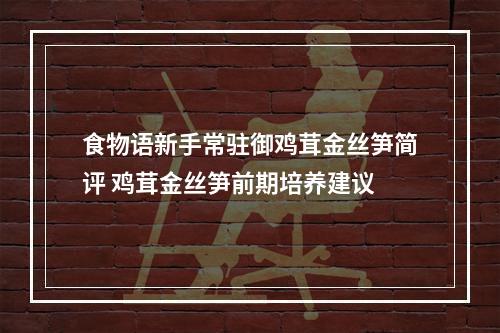 食物语新手常驻御鸡茸金丝笋简评 鸡茸金丝笋前期培养建议